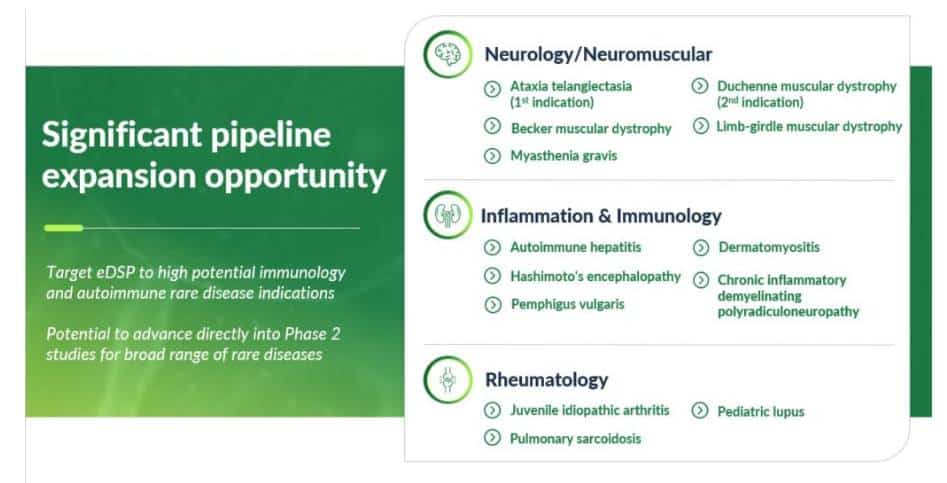 Significant pipeline expansion opportunity

Target eDSP to high potential immunology and autoimmune rare disease indications

Potential to advance directly into Phase 2 studies for broad range of rare diseases

Neurology/Neuromuscular

Ataxia telangiectasia (1st indication)

Becker muscular dystrophy

Myasthenia gravis

Duchenne muscular dystrophy (2nd indication)

Limb-girdle muscular dystrophy

Inflammation & Immunology

Autoimmune hepatitis

Hashimoto's encephalopathy

Pemphigus vulgaris

Dermatomyositis

Chronic inflammatory demyelinating polyradiculoneuropathy

Rheumatology

Juvenile idiopathic arthritis

Pulmonary sarcoidosis

Pediatric lupus